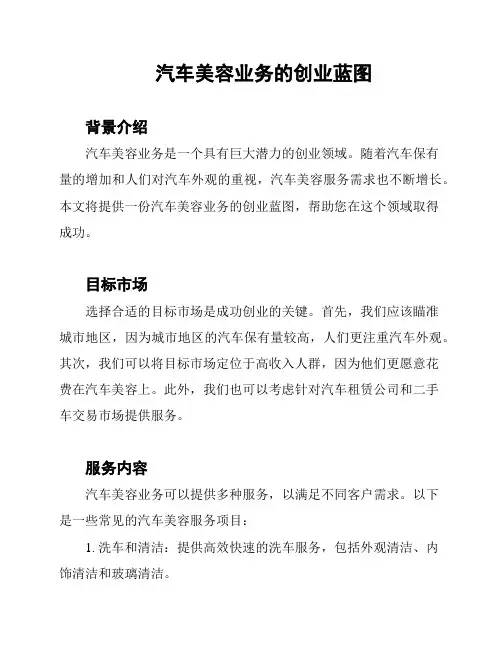 汽车美容业务的创业蓝图

背景介绍

汽车美容业务是一个具有巨大潜力的创业领域。随着汽车保有量的增加和人们对汽车外观的重视，汽车美容服务需求也不断增长。本文将提供一份汽车美容业务的创业蓝图，帮助您在这个领域取得成功。

目标市场

选择合适的目标市场是成功创业的关键。首先，我们应该瞄准城市地区，因为城市地区的汽车保有量较高，人们更注重汽车外观。其次，我们可以将目标市场定位于高收入人群，因为他们更愿意花费在汽车美容上。此外，我们也可以考虑针对汽车租赁公司和二手车交易市场提供服务。

服务内容

汽车美容业务可以提供多种服务，以满足不同客户需求。以下是一些常见的汽车美容服务项目：

1. 洗车和清洁：提供高效快速的洗车服务，包括外观清洁、内饰清洁和玻璃清洁。